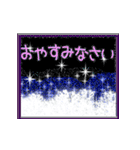 おやすみなさい